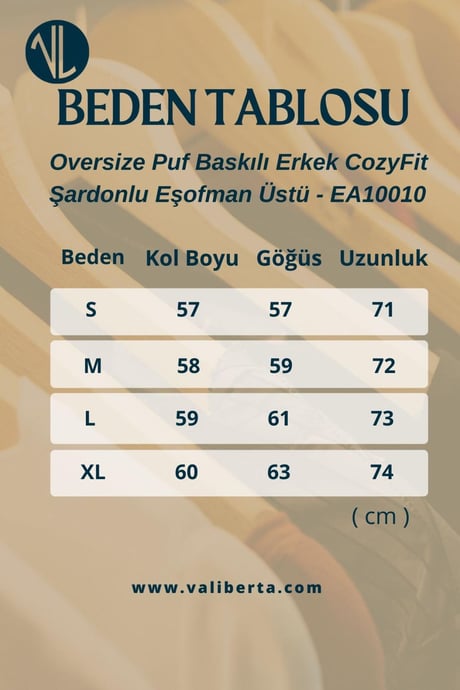 VL

BEDEN TABLOSU

Oversize Puf Baskılı Erkek CozyFit Şardonlu Eşofman Üstü - EA10010

| Beden | Kol Boyu | Göğüs | Uzunluk |
|---|---|---|---|
| S | 57 | 57 | 71 |
| M | 58 | 59 | 72 |
| L | 59 | 61 | 73 |
| XL | 60 | 63 | 74 |

( cm )

www.valiberta.com